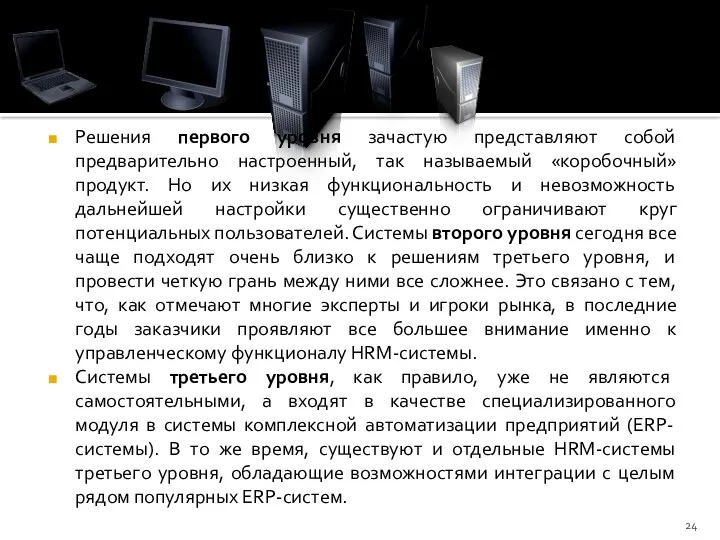 Решения первого уровня зачастую представляют собой предварительно настроенный, так называемый «коробочный» продукт. Но их низкая функциональность и невозможность дальнейшей настройки существенно ограничивают круг потенциальных пользователей. Системы второго уровня сегодня все чаще подходят очень близко к решениям третьего уровня, и провести четкую грань между ними все сложнее. Это связано с тем, что, как отмечают многие эксперты и игроки рынка, в последние годы заказчики проявляют все большее внимание именно к управленческому функционалу HRM-системы.

Системы третьего уровня, как правило, уже не являются самостоятельными, а входят в качестве специализированного модуля в системы комплексной автоматизации предприятий (ERP-системы). В то же время, существуют и отдельные HRM-системы третьего уровня, обладающие возможностями интеграции с целым рядом популярных ERP-систем.

24